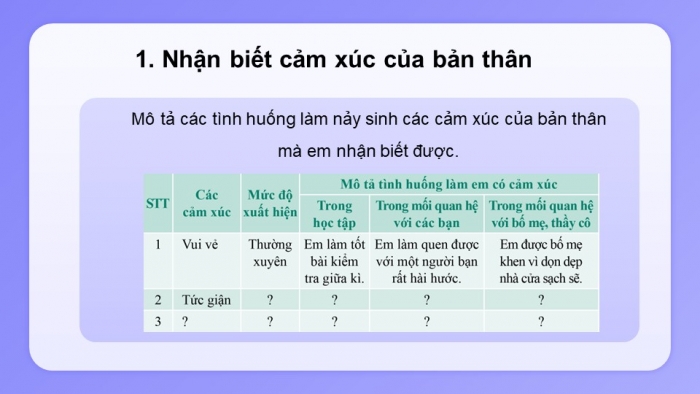 1. Nhận biết cảm xúc của bản thân

Mô tả các tình huống làm nảy sinh các cảm xúc của bản thân mà em nhận biết được.

| STT | Các cảm xúc | Mức độ xuất hiện | Mô tả tình huống làm em có cảm xúc: Trong học tập | Mô tả tình huống làm em có cảm xúc: Trong mối quan hệ với các bạn | Mô tả tình huống làm em có cảm xúc: Trong mối quan hệ với bố mẹ, thầy cô |
|---|---|---|---|---|---|
| 1 | Vui vẻ | Thường xuyên | Em làm tốt bài kiểm tra giữa kì. | Em làm quen được với một người bạn rất hài hước. | Em được bố mẹ khen vì dọn dẹp nhà cửa sạch sẽ. |
| 2 | Tức giận | ? | ? | ? | ? |
| 3 | ? | ? | ? | ? | ? |